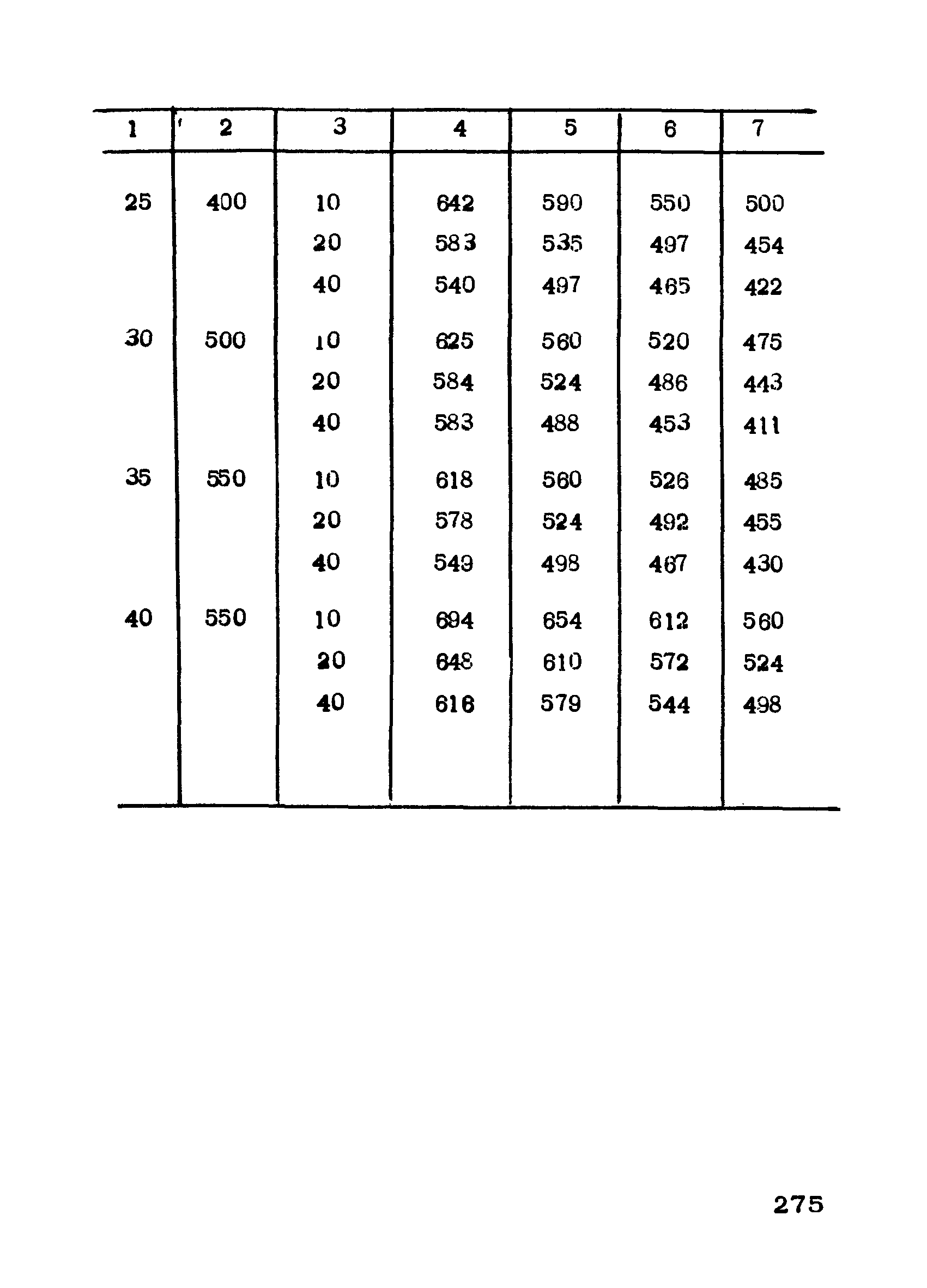 | 1 | 2 | 3 | 4 | 5 | 6 | 7 |
|---|---|---|---|---|---|---|
| 25 | 400 | 10 | 642 | 590 | 550 | 500 |
| | | 20 | 583 | 535 | 497 | 454 |
| | | 40 | 540 | 497 | 465 | 422 |
| 30 | 500 | 10 | 625 | 560 | 520 | 475 |
| | | 20 | 584 | 524 | 486 | 443 |
| | | 40 | 583 | 488 | 453 | 411 |
| 35 | 550 | 10 | 618 | 560 | 526 | 485 |
| | | 20 | 578 | 524 | 492 | 455 |
| | | 40 | 549 | 498 | 467 | 430 |
| 40 | 550 | 10 | 694 | 654 | 612 | 560 |
| | | 20 | 648 | 610 | 572 | 524 |
| | | 40 | 616 | 579 | 544 | 498 |

275